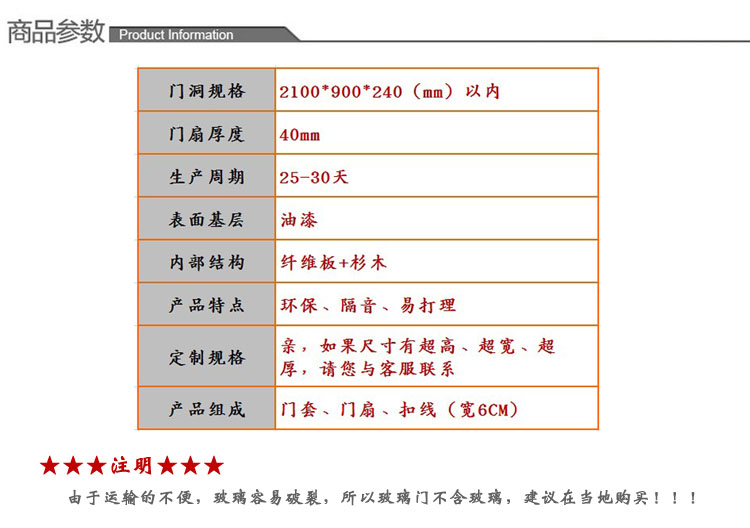 商品参数 Product Information

| 门洞规格 | 2100*900*240（mm）以内 |
|---|---|
| 门扇厚度 | 40mm |
| 生产周期 | 25-30天 |
| 表面基层 | 油漆 |
| 内部结构 | 纤维板+杉木 |
| 产品特点 | 环保、隔音、易打理 |
| 定制规格 | 亲，如果尺寸有超高、超宽、超厚，请您与客服联系 |
| 产品组成 | 门套、门扇、扣线（宽6CM） |

★★★注明★★★

由于运输的不便，玻璃容易破裂，所以玻璃门不含玻璃，建议在当地购买！！！